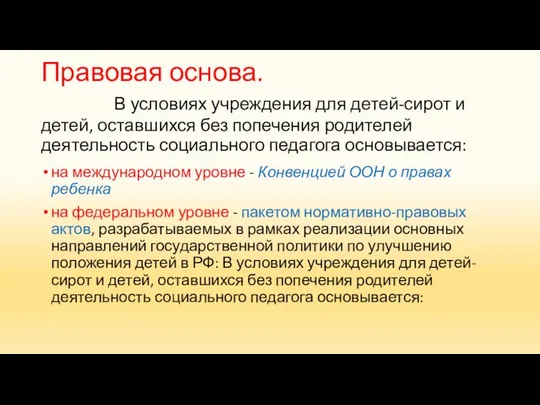 Правовая основа.

В условиях учреждения для детей-сирот и детей, оставшихся без попечения родителей деятельность социального педагога основывается:

• на международном уровне - Конвенцией ООН о правах ребенка
• на федеральном уровне - пакетом нормативно-правовых актов, разрабатываемых в рамках реализации основных направлений государственной политики по улучшению положения детей в РФ: В условиях учреждения для детей-сирот и детей, оставшихся без попечения родителей деятельность социального педагога основывается: